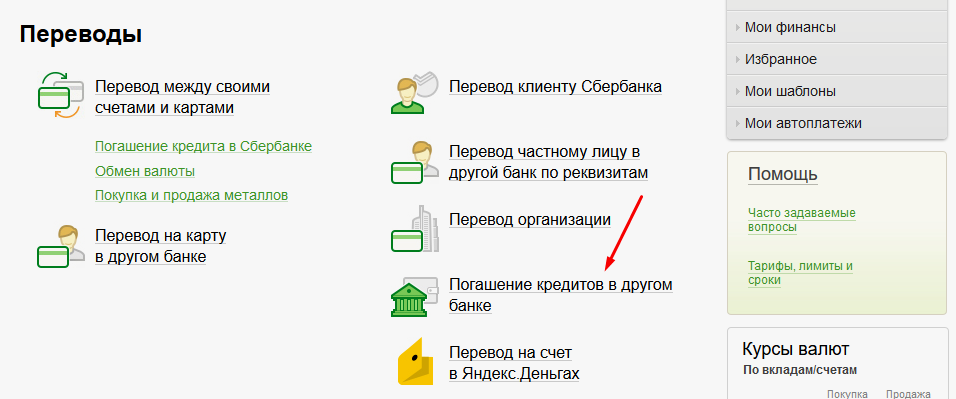 Переводы

Перевод между своими счетами и картами

Погашение кредита в Сбербанке
Обмен валюты
Покупка и продажа металлов

Перевод на карту в другом банке

Перевод клиенту Сбербанка

Перевод частному лицу в другой банк по реквизитам

Перевод организации

Погашение кредитов в другом банке

Перевод на счет в Яндекс.Деньгах

Мои финансы
Избранное
Мои шаблоны
Мои автоплатежи

Помощь

Часто задаваемые вопросы

Тарифы, лимиты и сроки

Курсы валют
По вкладам/счетам
Покупка Продажа